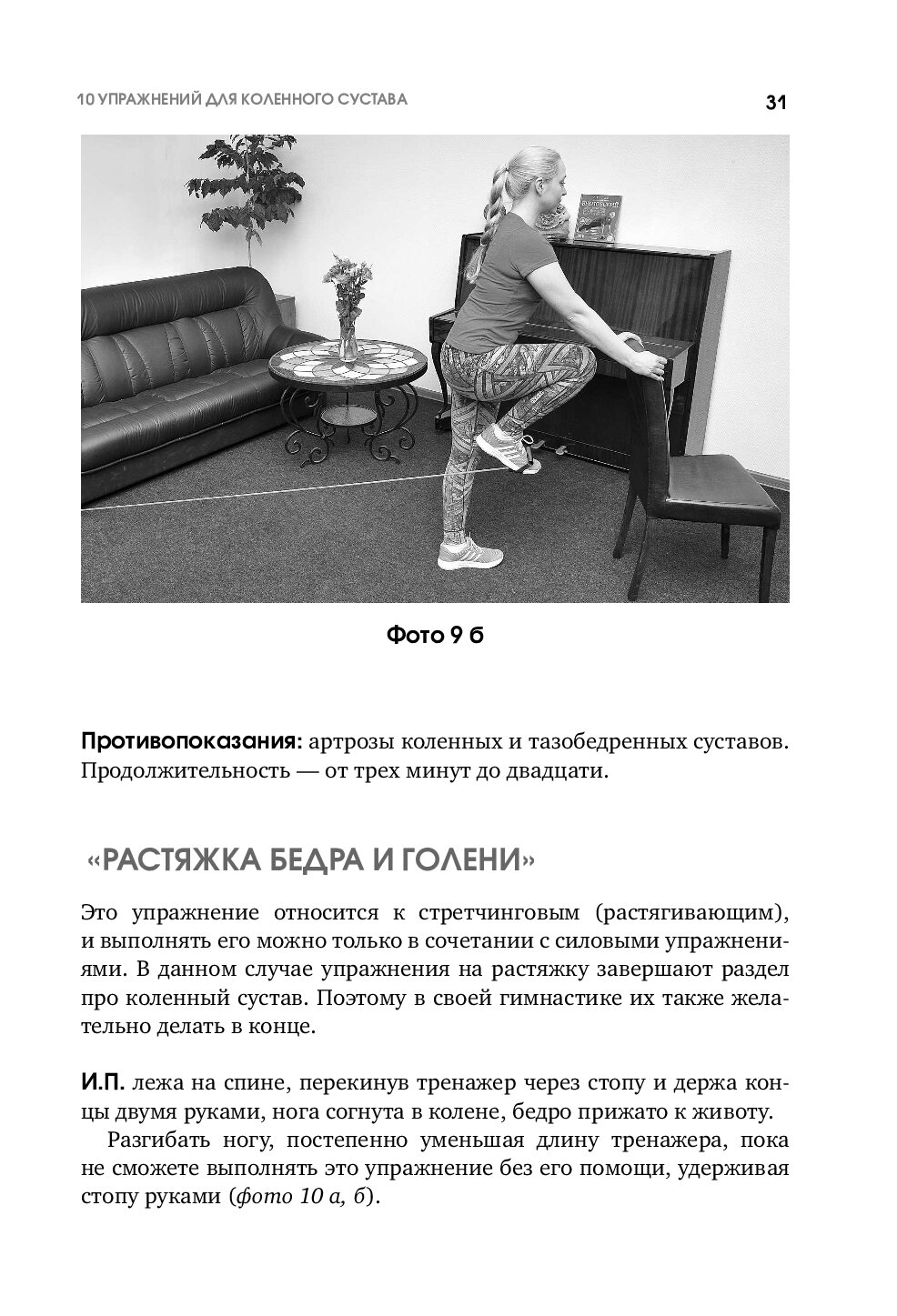 10 УПРАЖНЕНИЙ ДЛЯ КОЛЕННОГО СУСТАВА

31

Фото 9 б

Противопоказания: артрозы коленных и тазобедренных суставов. Продолжительность — от трех минут до двадцати.

«РАСТЯЖКА БЕДРА И ГОЛЕНИ»

Это упражнение относится к стретчинговым (растягивающим), и выполнять его можно только в сочетании с силовыми упражнениями. В данном случае упражнения на растяжку завершают раздел про коленный сустав. Поэтому в своей гимнастике их также желательно делать в конце.

И.П. лежа на спине, перекинув тренажер через стопу и держа концы двумя руками, нога согнута в колене, бедро прижато к животу.

Разгибать ногу, постепенно уменьшая длину тренажера, пока не сможете выполнять это упражнение без его помощи, удерживая стопу руками (фото 10 а, б).